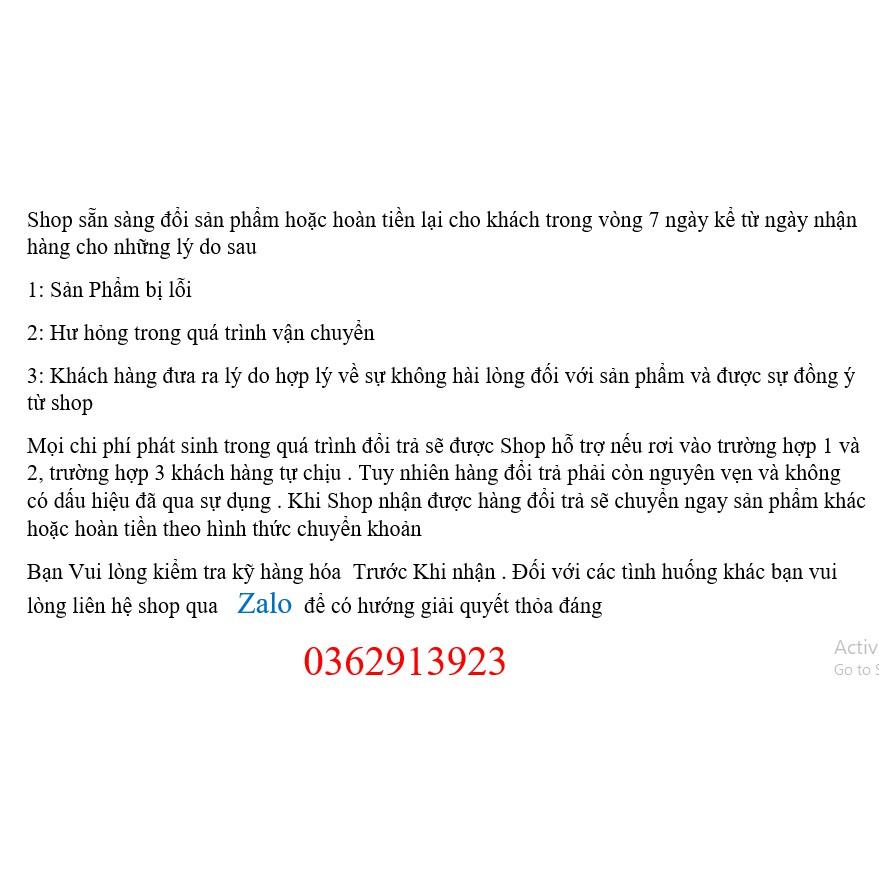 Shop sẵn sàng đổi sản phẩm hoặc hoàn tiền lại cho khách trong vòng 7 ngày kể từ ngày nhận hàng cho những lý do sau

1: Sản Phẩm bị lỗi

2: Hư hỏng trong quá trình vận chuyển

3: Khách hàng đưa ra lý do hợp lý về sự không hài lòng đối với sản phẩm và được sự đồng ý từ shop

Mọi chi phí phát sinh trong quá trình đổi trả sẽ được Shop hỗ trợ nếu rơi vào trường hợp 1 và 2, trường hợp 3 khách hàng tự chịu . Tuy nhiên hàng đổi trả phải còn nguyên vẹn và không có dấu hiệu đã qua sự dụng . Khi Shop nhận được hàng đổi trả sẽ chuyển ngay sản phẩm khác hoặc hoàn tiền theo hình thức chuyển khoản

Bạn Vui lòng kiểm tra kỹ hàng hóa Trước Khi nhận . Đối với các tình huống khác bạn vui lòng liên hệ shop qua Zalo để có hướng giải quyết thỏa đáng

0362913923

Activ
Go to S